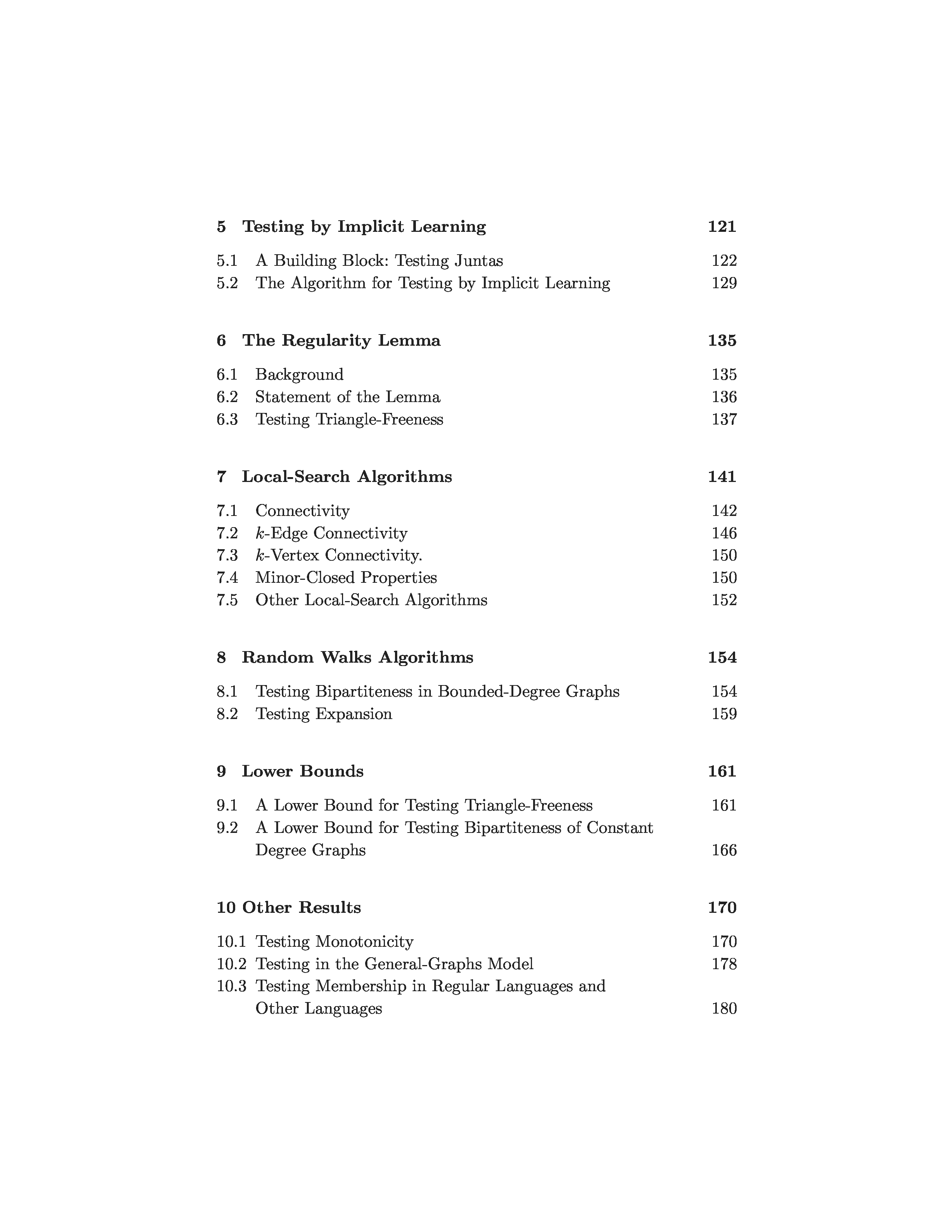 5 Testing by Implicit Learning 121

5.1 A Building Block: Testing Juntas 122
5.2 The Algorithm for Testing by Implicit Learning 129

6 The Regularity Lemma 135

6.1 Background 135
6.2 Statement of the Lemma 136
6.3 Testing Triangle-Freeness 137

7 Local-Search Algorithms 141

7.1 Connectivity 142
7.2 $k$-Edge Connectivity 146
7.3 $k$-Vertex Connectivity. 150
7.4 Minor-Closed Properties 150
7.5 Other Local-Search Algorithms 152

8 Random Walks Algorithms 154

8.1 Testing Bipartiteness in Bounded-Degree Graphs 154
8.2 Testing Expansion 159

9 Lower Bounds 161

9.1 A Lower Bound for Testing Triangle-Freeness 161
9.2 A Lower Bound for Testing Bipartiteness of Constant Degree Graphs 166

10 Other Results 170

10.1 Testing Monotonicity 170
10.2 Testing in the General-Graphs Model 178
10.3 Testing Membership in Regular Languages and Other Languages 180